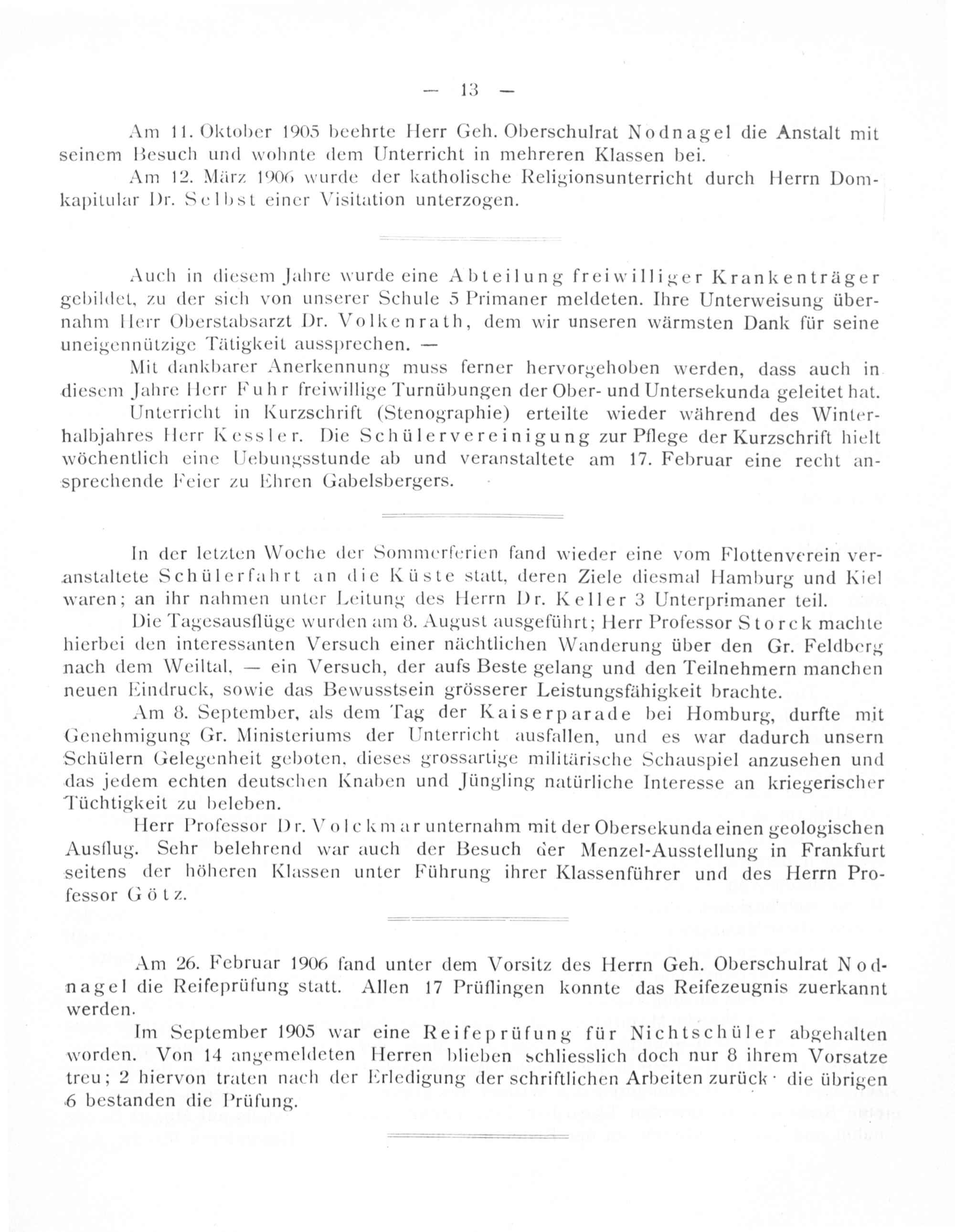 — 13 —

Am 11. Oktober 1905 beehrte Herr Geh. Oberschulrat Nodnagel die Anstalt mit seinem Besuch und wohnte dem Unterricht in mehreren Klassen bei.

Am 12. März 1906 wurde der katholische Religionsunterricht durch Herrn Domkapitular Dr. Selbst einer Visitation unterzogen.

Auch in diesem Jahre wurde eine Abteilung freiwilliger Krankenträger gebildet, zu der sich von unserer Schule 5 Primaner meldeten. Ihre Unterweisung übernahm Herr Oberstabsarzt Dr. Volkenrath, dem wir unseren wärmsten Dank für seine uneigennützige Tätigkeit aussprechen. —

Mit dankbarer Anerkennung muss ferner hervorgehoben werden, dass auch in diesem Jahre Herr Fuhr freiwillige Turnübungen der Ober- und Untersekunda geleitet hat.

Unterricht in Kurzschrift (Stenographie) erteilte wieder während des Winterhalbjahres Herr Kessler. Die Schülervereinigung zur Pflege der Kurzschrift hielt wöchentlich eine Uebungsstunde ab und veranstaltete am 17. Februar eine recht ansprechende Feier zu Ehren Gabelsbergers.

In der letzten Woche der Sommerferien fand wieder eine vom Flottenverein veranstaltete Schülerfahrt an die Küste statt, deren Ziele diesmal Hamburg und Kiel waren; an ihr nahmen unter Leitung des Herrn Dr. Keller 3 Unterprimaner teil.

Die Tagesausflüge wurden am 8. August ausgeführt; Herr Professor Storck machte hierbei den interessanten Versuch einer nächtlichen Wanderung über den Gr. Feldberg nach dem Weiltal, — ein Versuch, der aufs Beste gelang und den Teilnehmern manchen neuen Eindruck, sowie das Bewusstsein grösserer Leistungsfähigkeit brachte.

Am 8. September, als dem Tag der Kaiserparade bei Homburg, durfte mit Genehmigung Gr. Ministeriums der Unterricht ausfallen, und es war dadurch unsern Schülern Gelegenheit geboten, dieses grossartige militärische Schauspiel anzusehen und das jedem echten deutschen Knaben und Jüngling natürliche Interesse an kriegerischer Tüchtigkeit zu beleben.

Herr Professor Dr. Volckmar unternahm mit der Obersekunda einen geologischen Ausflug. Sehr belehrend war auch der Besuch der Menzel-Ausstellung in Frankfurt seitens der höheren Klassen unter Führung ihrer Klassenführer und des Herrn Professor Götz.

Am 26. Februar 1906 fand unter dem Vorsitz des Herrn Geh. Oberschulrat Nodnagel die Reifeprüfung statt. Allen 17 Prüflingen konnte das Reifezeugnis zuerkannt werden.

Im September 1905 war eine Reifeprüfung für Nichtschüler abgehalten worden. Von 14 angemeldeten Herren blieben schliesslich doch nur 8 ihrem Vorsatze treu; 2 hiervon traten nach der Erledigung der schriftlichen Arbeiten zurück · die übrigen 6 bestanden die Prüfung.